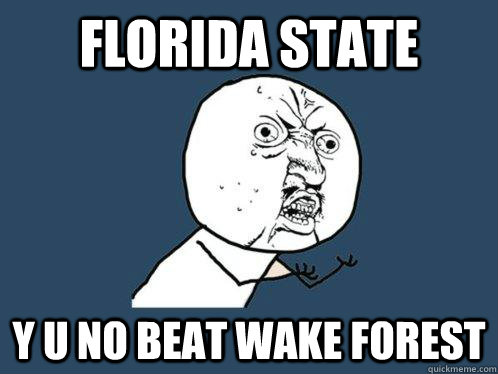 FLORIDA STATE

Y U NO BEAT WAKE FOREST

quickmeme.com